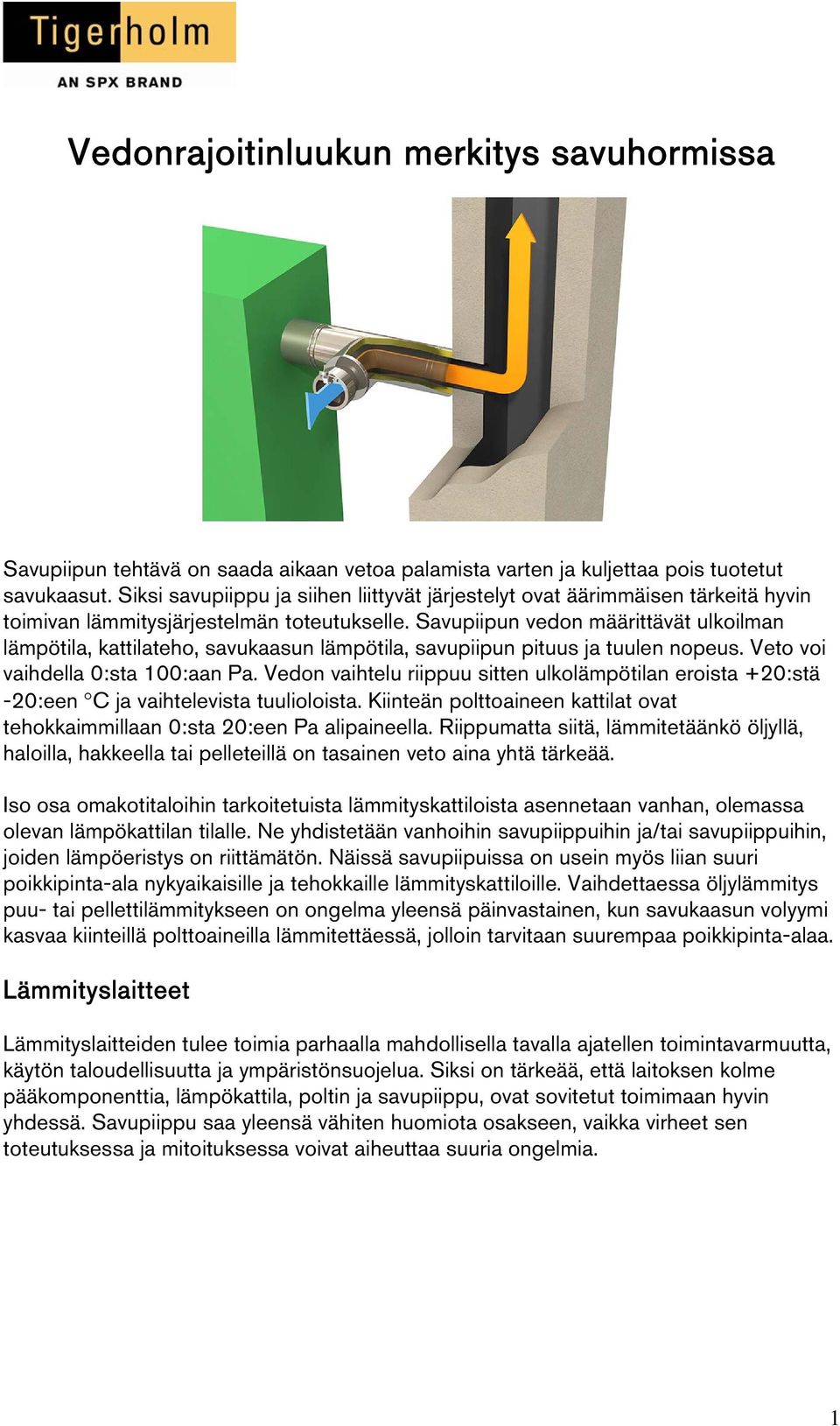 Tigerholm
AN SPX BRAND

Vedonrajoitinluukun merkitys savuhormissa

Savupiipun tehtävä on saada aikaan vetoa palamista varten ja kuljettaa pois tuotetut savukaasut. Siksi savupiippu ja siihen liittyvät järjestelyt ovat äärimmäisen tärkeitä hyvin toimivan lämmitysjärjestelmän toteutukselle. Savupiipun vedon määrittävät ulkoilman lämpötila, kattilateho, savukaasun lämpötila, savupiipun pituus ja tuulen nopeus. Veto voi vaihdella 0:sta 100:aan Pa. Vedon vaihtelu riippuu sitten ulkolämpötilan eroista +20:stä -20:een °C ja vaihtelevista tuulioloista. Kiinteän polttoaineen kattilat ovat tehokkaimmillaan 0:sta 20:een Pa alipaineella. Riippumatta siitä, lämmitetäänkö öljyllä, haloilla, hakkeella tai pelleteillä on tasainen veto aina yhtä tärkeää.

Iso osa omakotitaloihin tarkoitetuista lämmityskattiloista asennetaan vanhan, olemassa olevan lämpökattilan tilalle. Ne yhdistetään vanhoihin savupiippuihin ja/tai savupiippuihin, joiden lämpöeristys on riittämätön. Näissä savupiipuissa on usein myös liian suuri poikkipinta-ala nykyaikaisille ja tehokkaille lämmityskattiloille. Vaihdettaessa öljylämmitys puu- tai pellettilämmitykseen on ongelma yleensä päinvastainen, kun savukaasun volyymi kasvaa kiinteillä polttoaineilla lämmitettäessä, jolloin tarvitaan suurempaa poikkipinta-alaa.

Lämmityslaitteet

Lämmityslaitteiden tulee toimia parhaalla mahdollisella tavalla ajatellen toimintavarmuutta, käytön taloudellisuutta ja ympäristönsuojelua. Siksi on tärkeää, että laitoksen kolme pääkomponenttia, lämpökattila, poltin ja savupiippu, ovat sovitetut toimimaan hyvin yhdessä. Savupiippu saa yleensä vähiten huomiota osakseen, vaikka virheet sen toteutuksessa ja mitoituksessa voivat aiheuttaa suuria ongelmia.

1